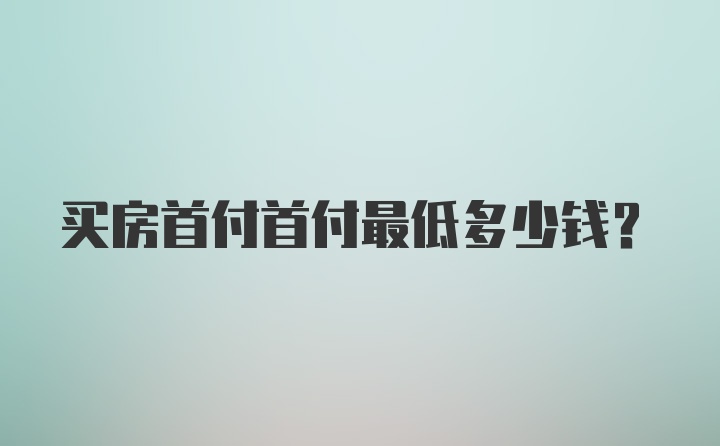 买房首付首付最低多少钱？